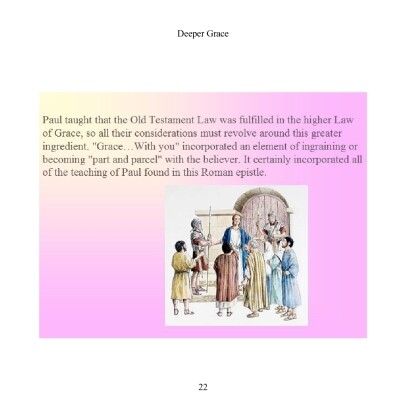 Deeper Grace

Paul taught that the Old Testament Law was fulfilled in the higher Law of Grace, so all their considerations must revolve around this greater ingredient. "Grace…With you" incorporated an element of ingraining or becoming "part and parcel" with the believer. It certainly incorporated all of the teaching of Paul found in this Roman epistle.

22